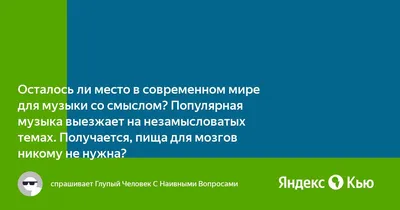 Осталось ли место в современном мире для музыки со смыслом? Популярная музыка выезжает на незамысловатых темах. Получается, пища для мозгов никому не нужна?

спрашивает Глупый Человек С Наивными Вопросами

Яндекс Кью